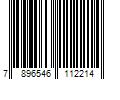 7 896546 112214